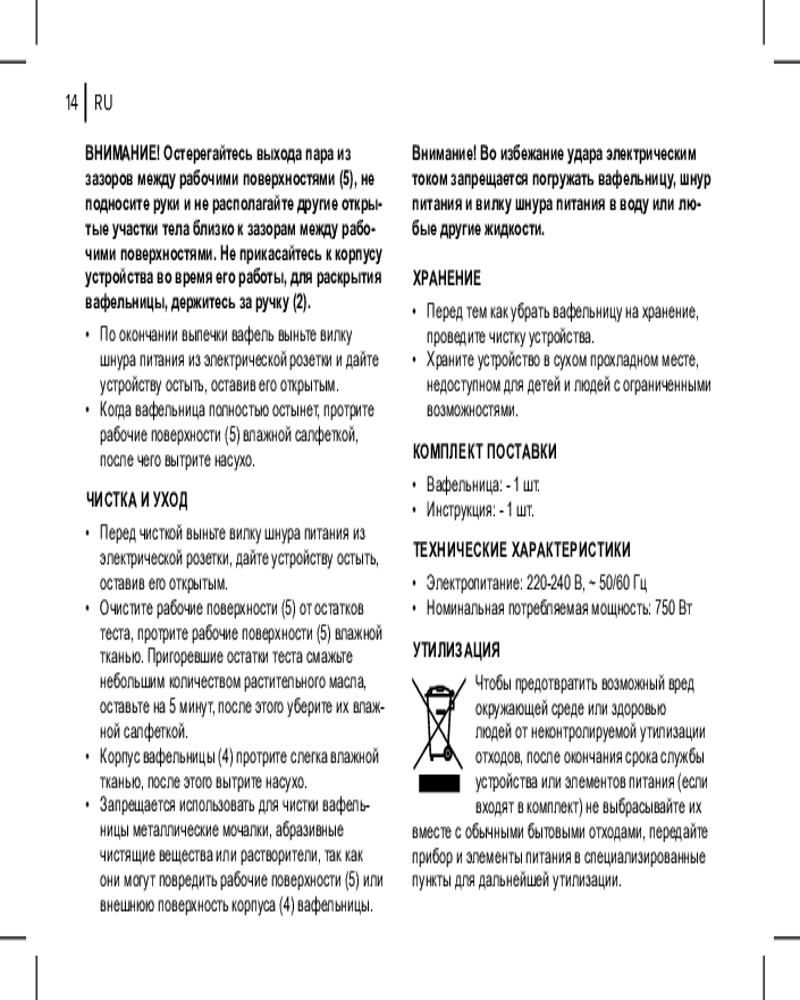 14 | RU

ВНИМАНИЕ! Остерегайтесь выхода пара из зазоров между рабочими поверхностями (5), не подносите руки и не располагайте другие открытые участки тела близко к зазорам между рабочими поверхностями. Не прикасайтесь к корпусу устройства во время его работы, для раскрытия вафельницы, держитесь за ручку (2).

• По окончании выпечки вафель выньте вилку шнура питания из электрической розетки и дайте устройству остыть, оставив его открытым.
• Когда вафельница полностью остынет, протрите рабочие поверхности (5) влажной салфеткой, после чего вытрите насухо.

ЧИСТКА И УХОД

• Перед чисткой выньте вилку шнура питания из электрической розетки, дайте устройству остыть, оставив его открытым.
• Очистите рабочие поверхности (5) от остатков теста, протрите рабочие поверхности (5) влажной тканью. Пригоревшие остатки теста смажьте небольшим количеством растительного масла, оставьте на 5 минут, после этого уберите их влажной салфеткой.
• Корпус вафельницы (4) протрите слегка влажной тканью, после этого вытрите насухо.
• Запрещается использовать для чистки вафельницы металлические мочалки, абразивные чистящие вещества или растворители, так как они могут повредить рабочие поверхности (5) или внешнюю поверхность корпуса (4) вафельницы.

Внимание! Во избежание удара электрическим током запрещается погружать вафельницу, шнур питания и вилку шнура питания в воду или любые другие жидкости.

ХРАНЕНИЕ

• Перед тем как убрать вафельницу на хранение, проведите чистку устройства.
• Храните устройство в сухом прохладном месте, недоступном для детей и людей с ограниченными возможностями.

КОМПЛЕКТ ПОСТАВКИ

• Вафельница: - 1 шт.
• Инструкция: - 1 шт.

ТЕХНИЧЕСКИЕ ХАРАКТЕРИСТИКИ

• Электропитание: 220-240 В, ~ 50/60 Гц
• Номинальная потребляемая мощность: 750 Вт

УТИЛИЗАЦИЯ

Чтобы предотвратить возможный вред окружающей среде или здоровью людей от неконтролируемой утилизации отходов, после окончания срока службы устройства или элементов питания (если входят в комплект) не выбрасывайте их вместе с обычными бытовыми отходами, передайте прибор и элементы питания в специализированные пункты для дальнейшей утилизации.